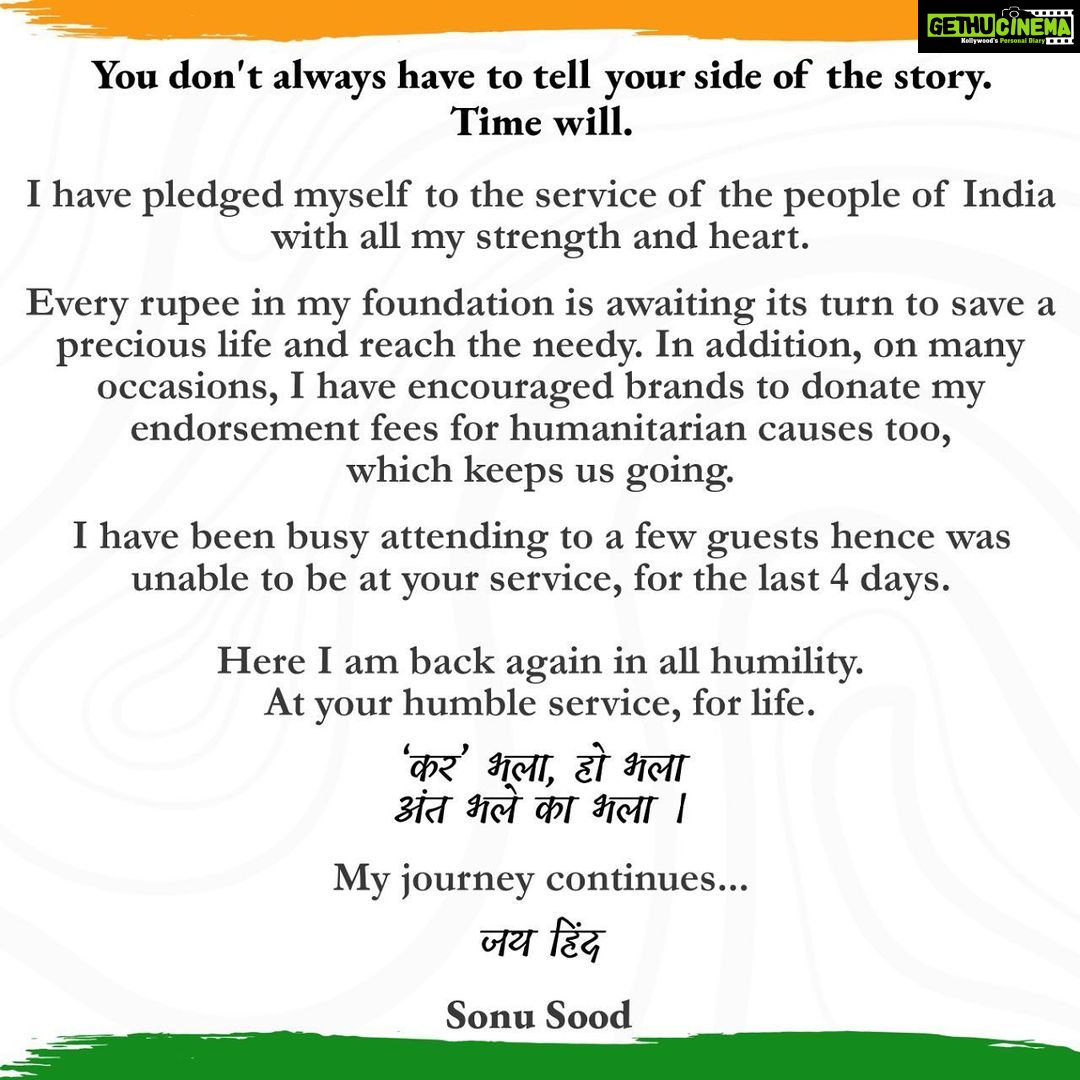 GETHUCINEMA
Kollywood's Personal Diary

You don't always have to tell your side of the story. Time will.

I have pledged myself to the service of the people of India with all my strength and heart.

Every rupee in my foundation is awaiting its turn to save a precious life and reach the needy. In addition, on many occasions, I have encouraged brands to donate my endorsement fees for humanitarian causes too, which keeps us going.

I have been busy attending to a few guests hence was unable to be at your service, for the last 4 days.

Here I am back again in all humility.
At your humble service, for life.

'कर' भला, हो भला
अंत भले का भला ।

My journey continues...

जय हिंद

Sonu Sood